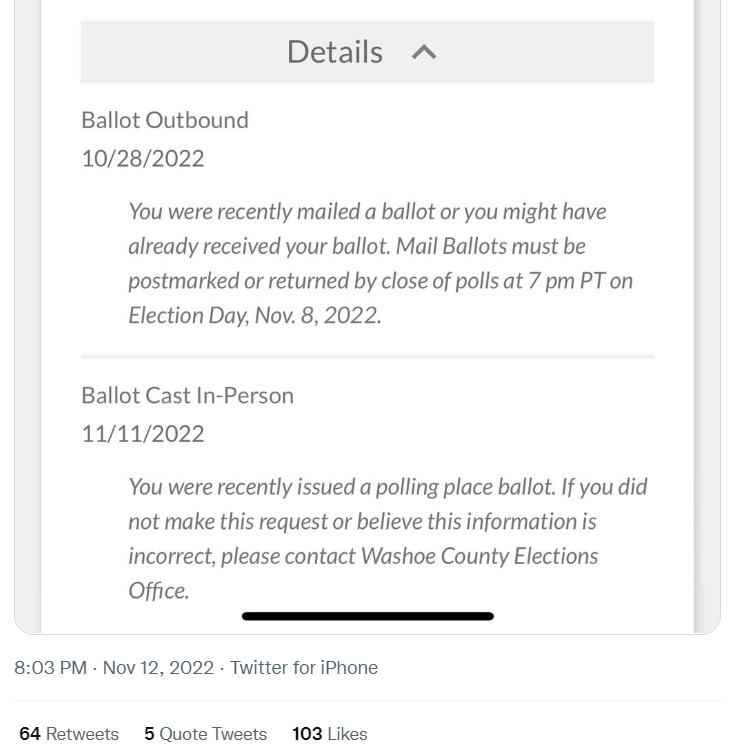 Details

Ballot Outbound
10/28/2022

You were recently mailed a ballot or you might have already received your ballot. Mail Ballots must be postmarked or returned by close of polls at 7 pm PT on Election Day, Nov. 8, 2022.

Ballot Cast In-Person
11/11/2022

You were recently issued a polling place ballot. If you did not make this request or believe this information is incorrect, please contact Washoe County Elections Office.

8:03 PM · Nov 12, 2022 · Twitter for iPhone

64 Retweets 5 Quote Tweets 103 Likes